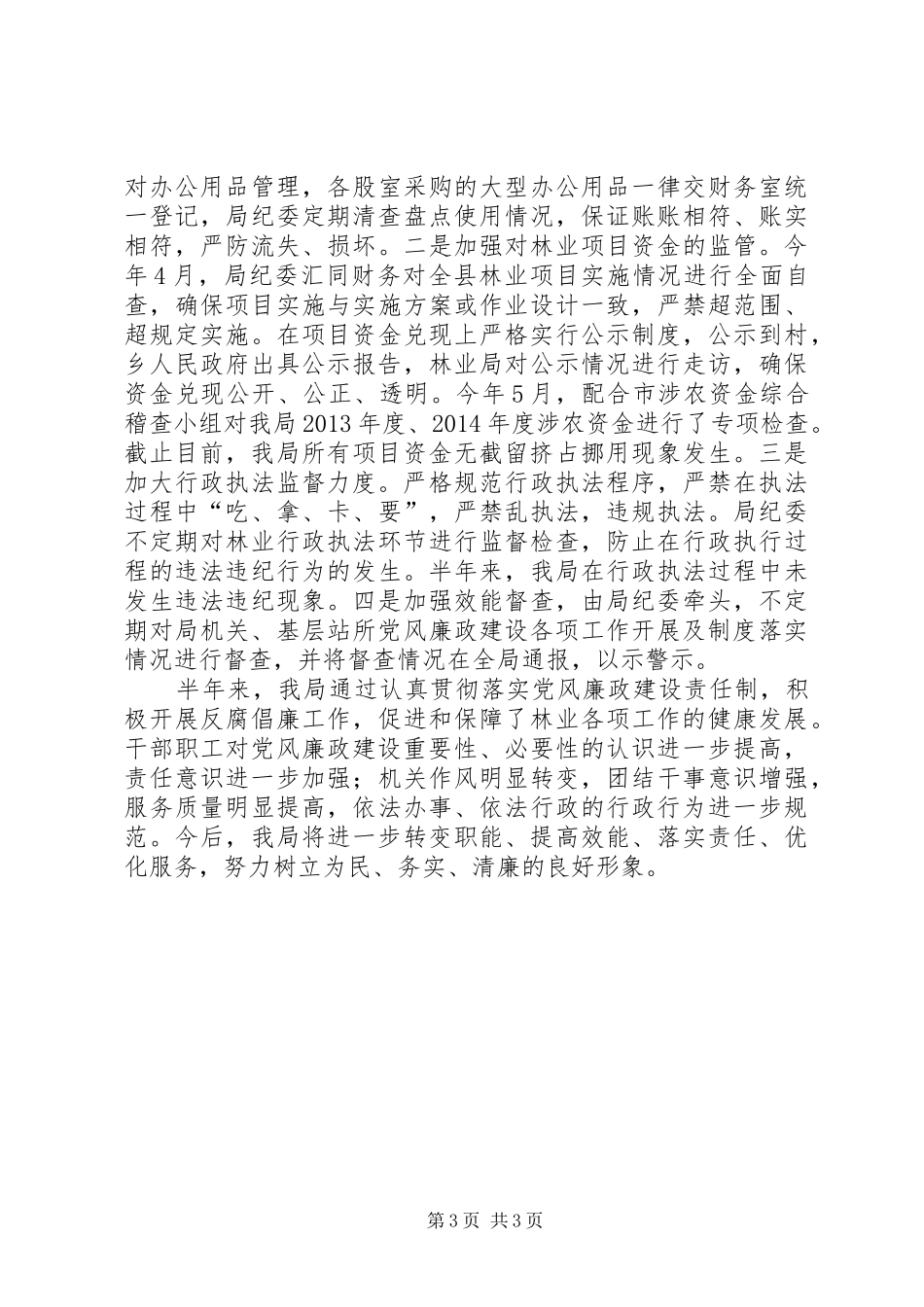 对办公用品管理，各股室采购的大型办公用品一律交财务室统一登记，局纪委定期清查盘点使用情况，保证账账相符、账实相符，严防流失、损坏。二是加强对林业项目资金的监管。今年4月，局纪委汇同财务对全县林业项目实施情况进行全面自查，确保项目实施与实施方案或作业设计一致，严禁超范围、超规定实施。在项目资金兑现上严格实行公示制度，公示到村，乡人民政府出具公示报告，林业局对公示情况进行走访，确保资金兑现公开、公正、透明。今年5月，配合市涉农资金综合稽查小组对我局2013年度、2014年度涉农资金进行了专项检查。截止目前，我局所有项目资金无截留挤占挪用现象发生。三是加大行政执法监督力度。严格规范行政执法程序，严禁在执法过程中“吃、拿、卡、要”，严禁乱执法，违规执法。局纪委不定期对林业行政执法环节进行监督检查，防止在行政执行过程的违法违纪行为的发生。半年来，我局在行政执法过程中未发生违法违纪现象。四是加强效能督查，由局纪委牵头，不定期对局机关、基层站所党风廉政建设各项工作开展及制度落实情况进行督查，并将督查情况在全局通报，以示警示。

半年来，我局通过认真贯彻落实党风廉政建设责任制，积极开展反腐倡廉工作，促进和保障了林业各项工作的健康发展。干部职工对党风廉政建设重要性、必要性的认识进一步提高，责任意识进一步加强；机关作风明显转变，团结干事意识增强，服务质量明显提高，依法办事、依法行政的行政行为进一步规范。今后，我局将进一步转变职能、提高效能、落实责任、优化服务，努力树立为民、务实、清廉的良好形象。

第3页 共3页